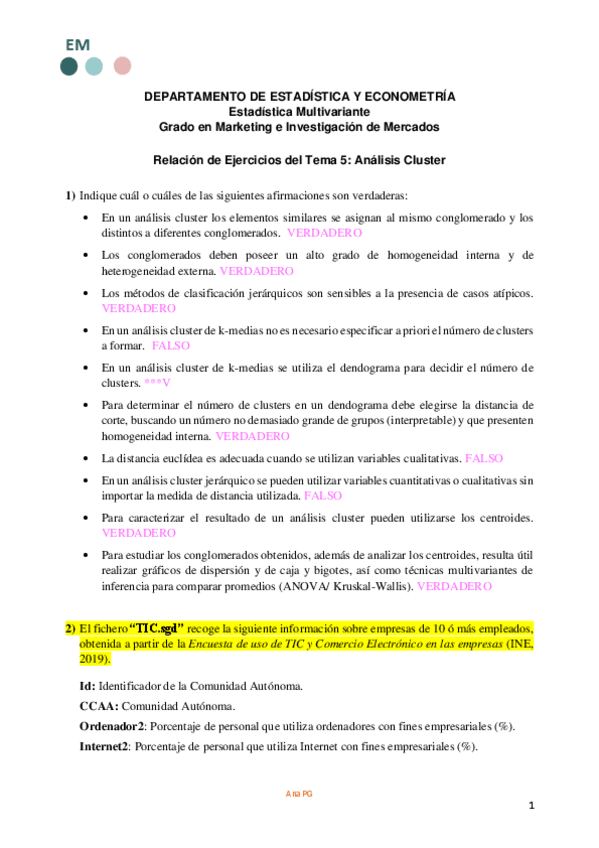 EM

DEPARTAMENTO DE ESTADÍSTICA Y ECONOMETRÍA
Estadística Multivariante
Grado en Marketing e Investigación de Mercados

Relación de Ejercicios del Tema 5: Análisis Cluster

1) Indique cuál o cuáles de las siguientes afirmaciones son verdaderas:

• En un análisis cluster los elementos similares se asignan al mismo conglomerado y los distintos a diferentes conglomerados. VERDADERO

• Los conglomerados deben poseer un alto grado de homogeneidad interna y de heterogeneidad externa. VERDADERO

• Los métodos de clasificación jerárquicos son sensibles a la presencia de casos atípicos. VERDADERO

• En un análisis cluster de k-medias no es necesario especificar a priori el número de clusters a formar. FALSO

• En un análisis cluster de k-medias se utiliza el dendograma para decidir el número de clusters. ***V

• Para determinar el número de clusters en un dendograma debe elegirse la distancia de corte, buscando un número no demasiado grande de grupos (interpretable) y que presenten homogeneidad interna. VERDADERO

• La distancia euclídea es adecuada cuando se utilizan variables cualitativas. FALSO

• En un análisis cluster jerárquico se pueden utilizar variables cuantitativas o cualitativas sin importar la medida de distancia utilizada. FALSO

• Para caracterizar el resultado de un análisis cluster pueden utilizarse los centroides. VERDADERO

• Para estudiar los conglomerados obtenidos, además de analizar los centroides, resulta útil realizar gráficos de dispersión y de caja y bigotes, así como técnicas multivariantes de inferencia para comparar promedios (ANOVA/ Kruskal-Wallis). VERDADERO

2) El fichero "TIC.sgd" recoge la siguiente información sobre empresas de 10 ó más empleados, obtenida a partir de la Encuesta de uso de TIC y Comercio Electrónico en las empresas (INE, 2019).

Id: Identificador de la Comunidad Autónoma.

CCAA: Comunidad Autónoma.

Ordenador2: Porcentaje de personal que utiliza ordenadores con fines empresariales (%).

Internet2: Porcentaje de personal que utiliza Internet con fines empresariales (%).

Ana PG

1